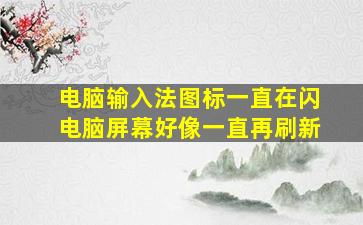 电脑输入法图标一直在闪
电脑屏幕好像一直再刷新